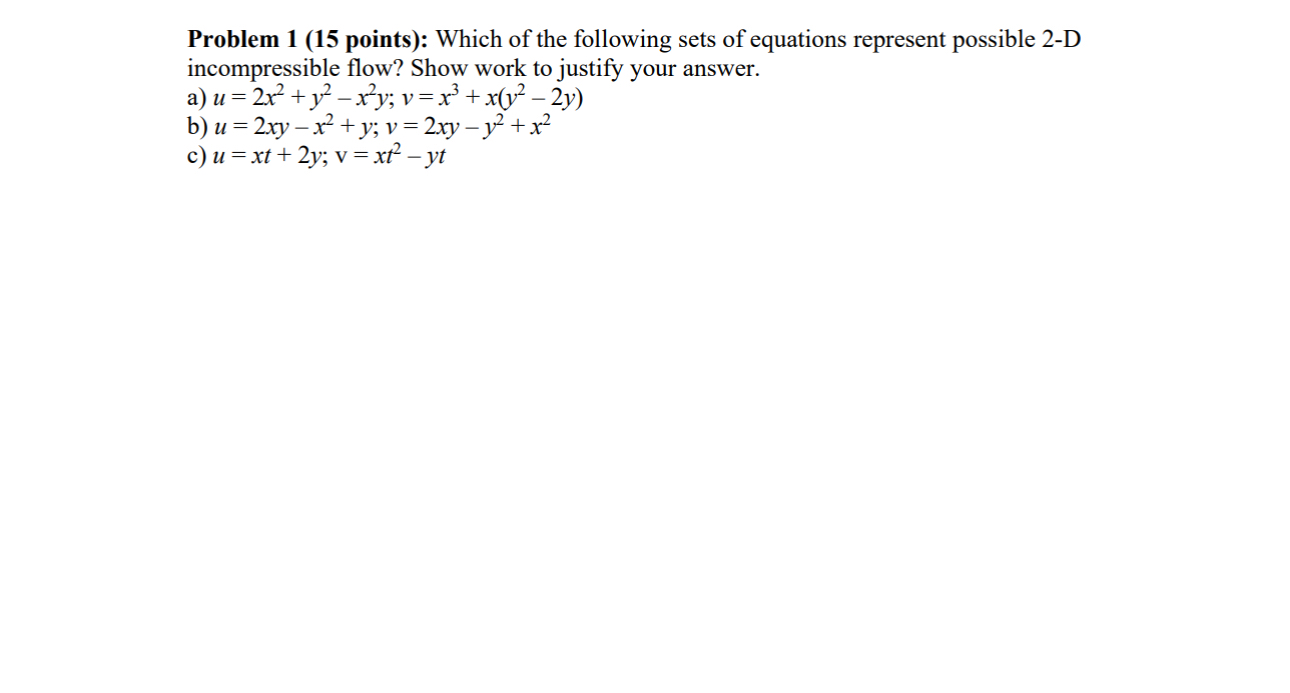 **Problem 1 (15 points):** Which of the following sets of equations represent possible 2-D incompressible flow? Show work to justify your answer.

a) $u = 2x^2 + y^2 - x^2y$; $v = x^3 + x(y^2 - 2y)$

b) $u = 2xy - x^2 + y$; $v = 2xy - y^2 + x^2$

c) $u = xt + 2y$; $v = xt^2 - yt$